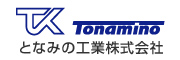 TK Tonamino
となみの工業株式会社